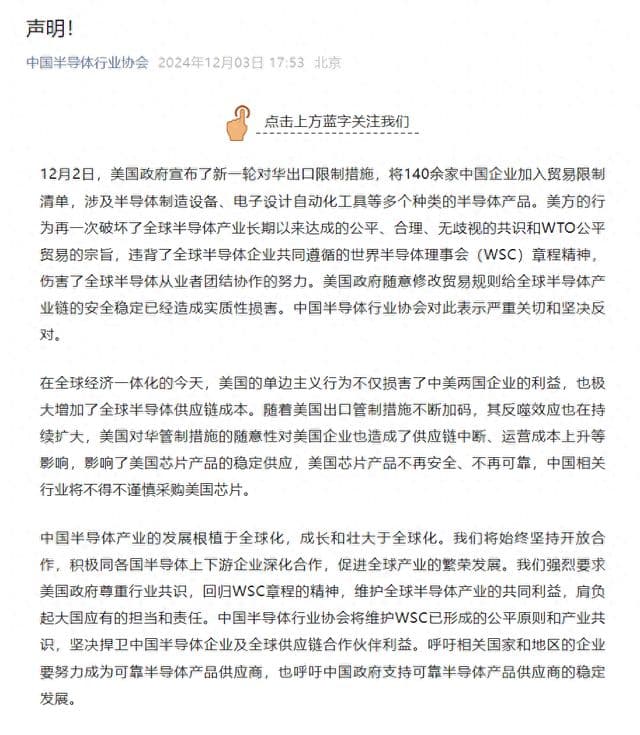 声明!

中国半导体行业协会 2024年12月03日 17:53 北京

点击上方蓝字关注我们

12月2日，美国政府宣布了新一轮对华出口限制措施，将140余家中国企业加入贸易限制清单，涉及半导体制造设备、电子设计自动化工具等多个种类的半导体产品。美方的行为再一次破坏了全球半导体产业长期以来达成的公平、合理、无歧视的共识和WTO公平贸易的宗旨，违背了全球半导体企业共同遵循的世界半导体理事会（WSC）章程精神，伤害了全球半导体从业者团结协作的努力。美国政府随意修改贸易规则给全球半导体产业链的安全稳定已经造成实质性损害。中国半导体行业协会对此表示严重关切和坚决反对。

在全球经济一体化的今天，美国的单边主义行为不仅损害了中美两国企业的利益，也极大增加了全球半导体供应链成本。随着美国出口管制措施不断加码，其反噬效应也在持续扩大，美国对华管制措施的随意性对美国企业也造成了供应链中断、运营成本上升等影响，影响了美国芯片产品的稳定供应，美国芯片产品不再安全、不再可靠，中国相关行业将不得不谨慎采购美国芯片。

中国半导体产业的发展根植于全球化，成长和壮大于全球化。我们将始终坚持开放合作，积极同各国半导体上下游企业深化合作，促进全球产业的繁荣发展。我们强烈要求美国政府尊重行业共识，回归WSC章程的精神，维护全球半导体产业的共同利益，肩负起大国应有的担当和责任。中国半导体行业协会将维护WSC已形成的公平原则和产业共识，坚决捍卫中国半导体企业及全球供应链合作伙伴利益。呼吁相关国家和地区的企业要努力成为可靠半导体产品供应商，也呼吁中国政府支持可靠半导体产品供应商的稳定发展。